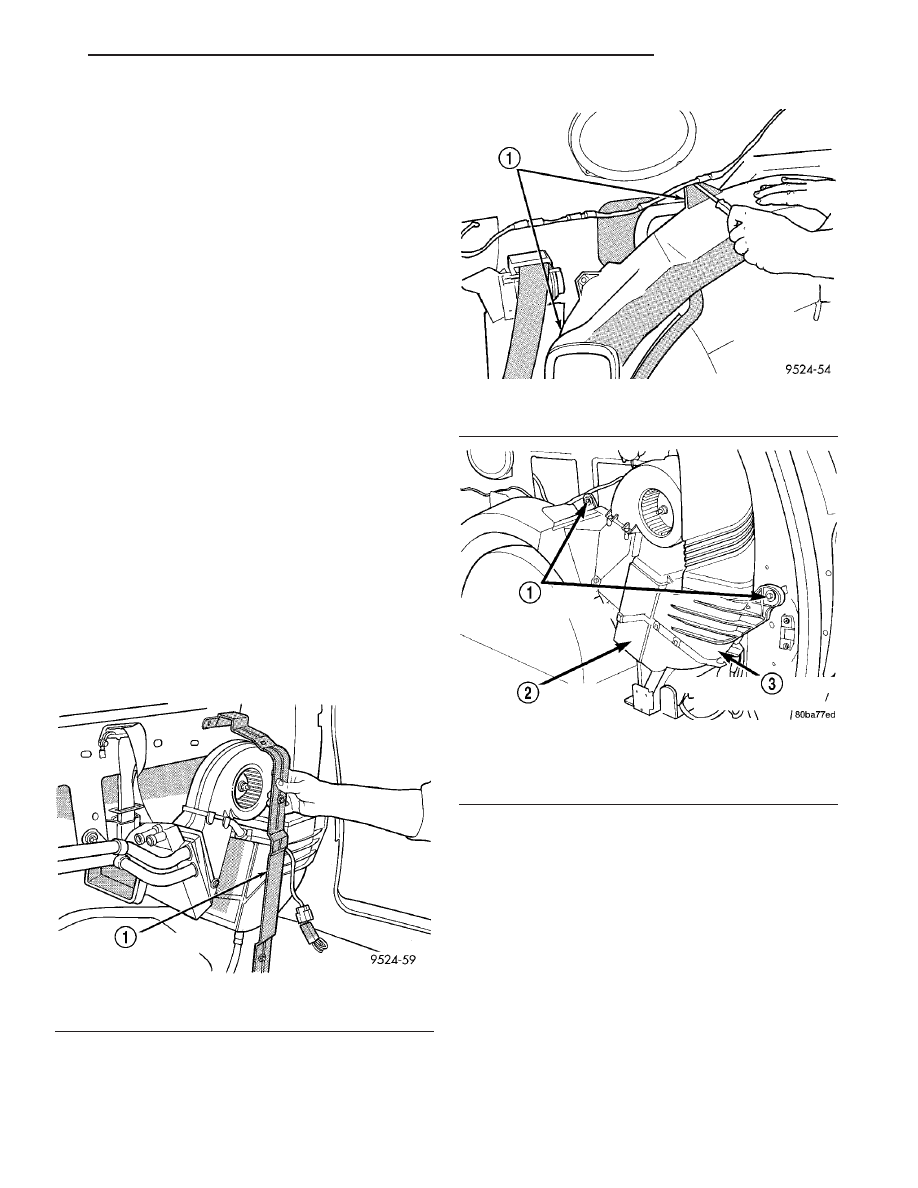 1

9524-54

1

2

3

80ba77ed

1

9524-59